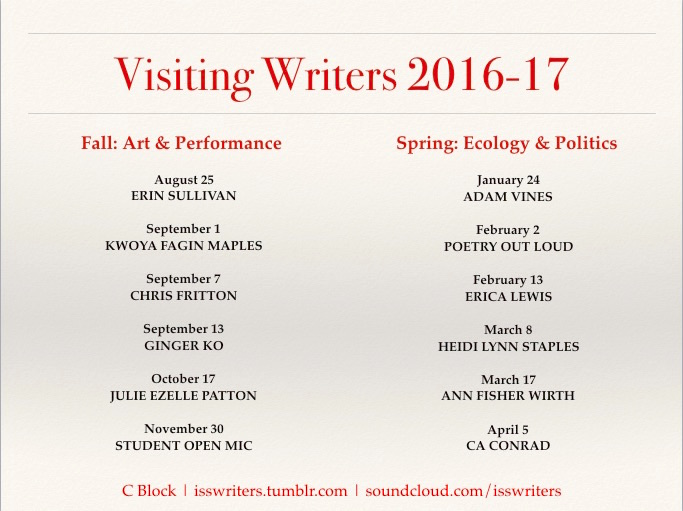 Visiting Writers 2016-17

Fall: Art & Performance

August 25
ERIN SULLIVAN

September 1
KWOYA FAGIN MAPLES

September 7
CHRIS FRITTON

September 13
GINGER KO

October 17
JULIE EZELLE PATTON

November 30
STUDENT OPEN MIC

Spring: Ecology & Politics

January 24
ADAM VINES

February 2
POETRY OUT LOUD

February 13
ERICA LEWIS

March 8
HEIDI LYNN STAPLES

March 17
ANN FISHER WIRTH

April 5
CA CONRAD

C Block | isswriters.tumblr.com | soundcloud.com/isswriters